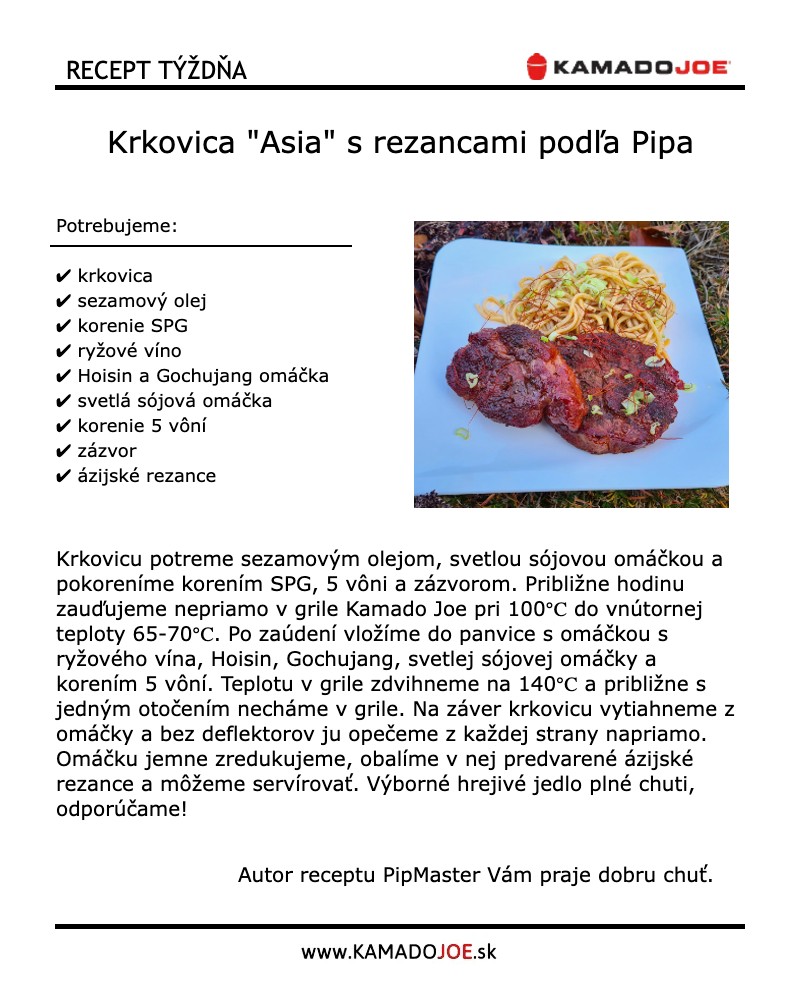 RECEPT TÝŽDŇA

KAMADOJOE

Krkovica "Asia" s rezancami podľa Pipa

Potrebujeme:

✔ krkovica
✔ sezamový olej
✔ korenie SPG
✔ ryžové víno
✔ Hoisin a Gochujang omáčka
✔ svetlá sójová omáčka
✔ korenie 5 vôní
✔ zázvor
✔ ázijské rezance

Krkovicu potreme sezamovým olejom, svetlou sójovou omáčkou a pokoreníme korením SPG, 5 vôni a zázvorom. Približne hodinu zauďujeme nepriamo v grile Kamado Joe pri 100℃ do vnútornej teploty 65-70℃. Po zaúdení vložíme do panvice s omáčkou s ryžového vína, Hoisin, Gochujang, svetlej sójovej omáčky a korením 5 vôní. Teplotu v grile zdvihneme na 140℃ a približne s jedným otočením necháme v grile. Na záver krkovicu vytiahneme z omáčky a bez deflektorov ju opečeme z každej strany napriamo. Omáčku jemne zredukujeme, obalíme v nej predvarené ázijské rezance a môžeme servírovať. Výborné hrejivé jedlo plné chuti, odporúčame!

Autor receptu PipMaster Vám praje dobru chuť.

www.KAMADOJOE.sk